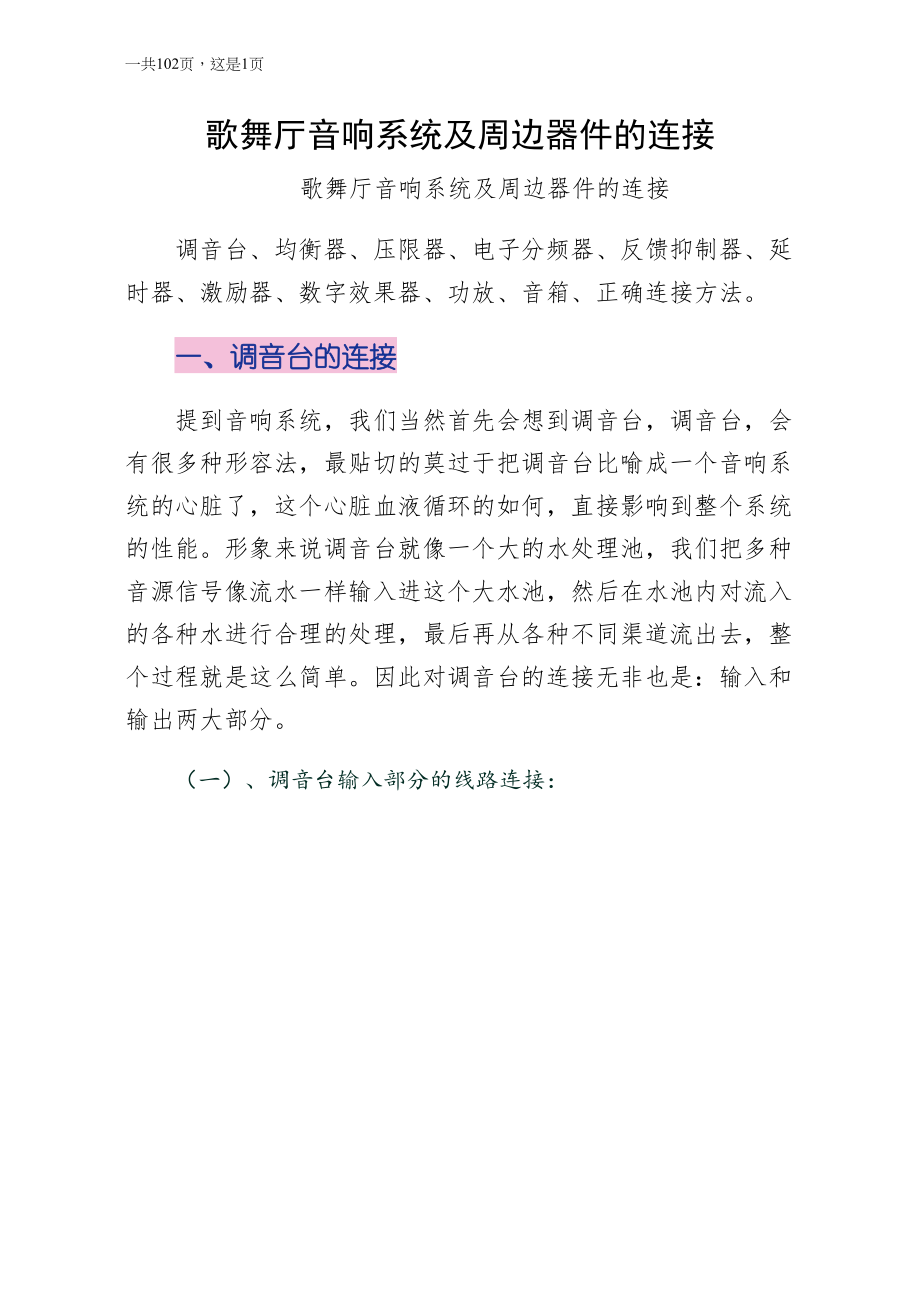 一共102页，这是1页

歌舞厅音响系统及周边器件的连接

歌舞厅音响系统及周边器件的连接

调音台、均衡器、压限器、电子分频器、反馈抑制器、延时器、激励器、数字效果器、功放、音箱、正确连接方法。

一、调音台的连接

提到音响系统，我们当然首先会想到调音台，调音台，会有很多种形容法，最贴切的莫过于把调音台比喻成一个音响系统的心脏了，这个心脏血液循环的如何，直接影响到整个系统的性能。形象来说调音台就像一个大的水处理池，我们把多种音源信号像流水一样输入进这个大水池，然后在水池内对流入的各种水进行合理的处理，最后再从各种不同渠道流出去，整个过程就是这么简单。因此对调音台的连接无非也是：输入和输出两大部分。

（一）、调音台输入部分的线路连接：